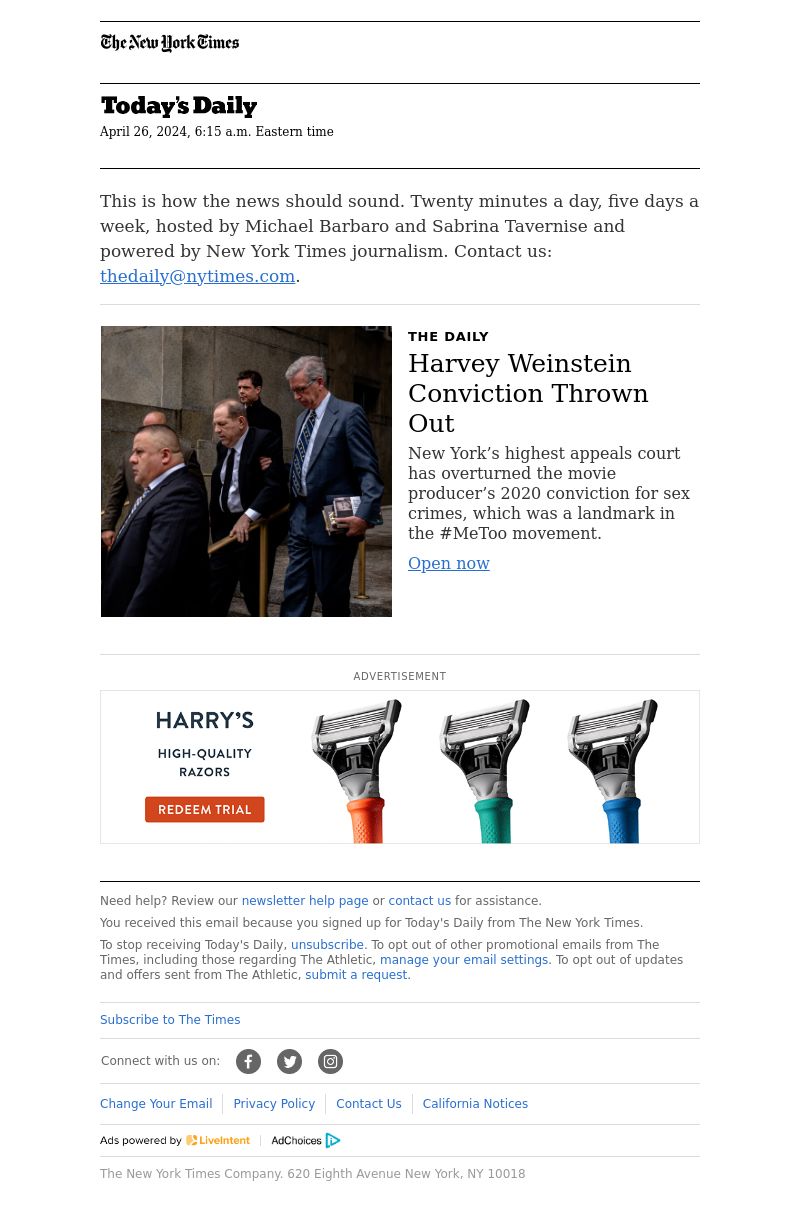 The New York Times

Today's Daily
April 26, 2024, 6:15 a.m. Eastern time

This is how the news should sound. Twenty minutes a day, five days a week, hosted by Michael Barbaro and Sabrina Tavernise and powered by New York Times journalism. Contact us: thedaily@nytimes.com.

THE DAILY
Harvey Weinstein Conviction Thrown Out

New York's highest appeals court has overturned the movie producer's 2020 conviction for sex crimes, which was a landmark in the #MeToo movement.

Open now

ADVERTISEMENT

HARRY'S
HIGH-QUALITY RAZORS
REDEEM TRIAL

Need help? Review our newsletter help page or contact us for assistance.

You received this email because you signed up for Today's Daily from The New York Times.

To stop receiving Today's Daily, unsubscribe. To opt out of other promotional emails from The Times, including those regarding The Athletic, manage your email settings. To opt out of updates and offers sent from The Athletic, submit a request.

Subscribe to The Times

Connect with us on:

Change Your Email | Privacy Policy | Contact Us | California Notices

Ads powered by LiveIntent | AdChoices

The New York Times Company. 620 Eighth Avenue New York, NY 10018